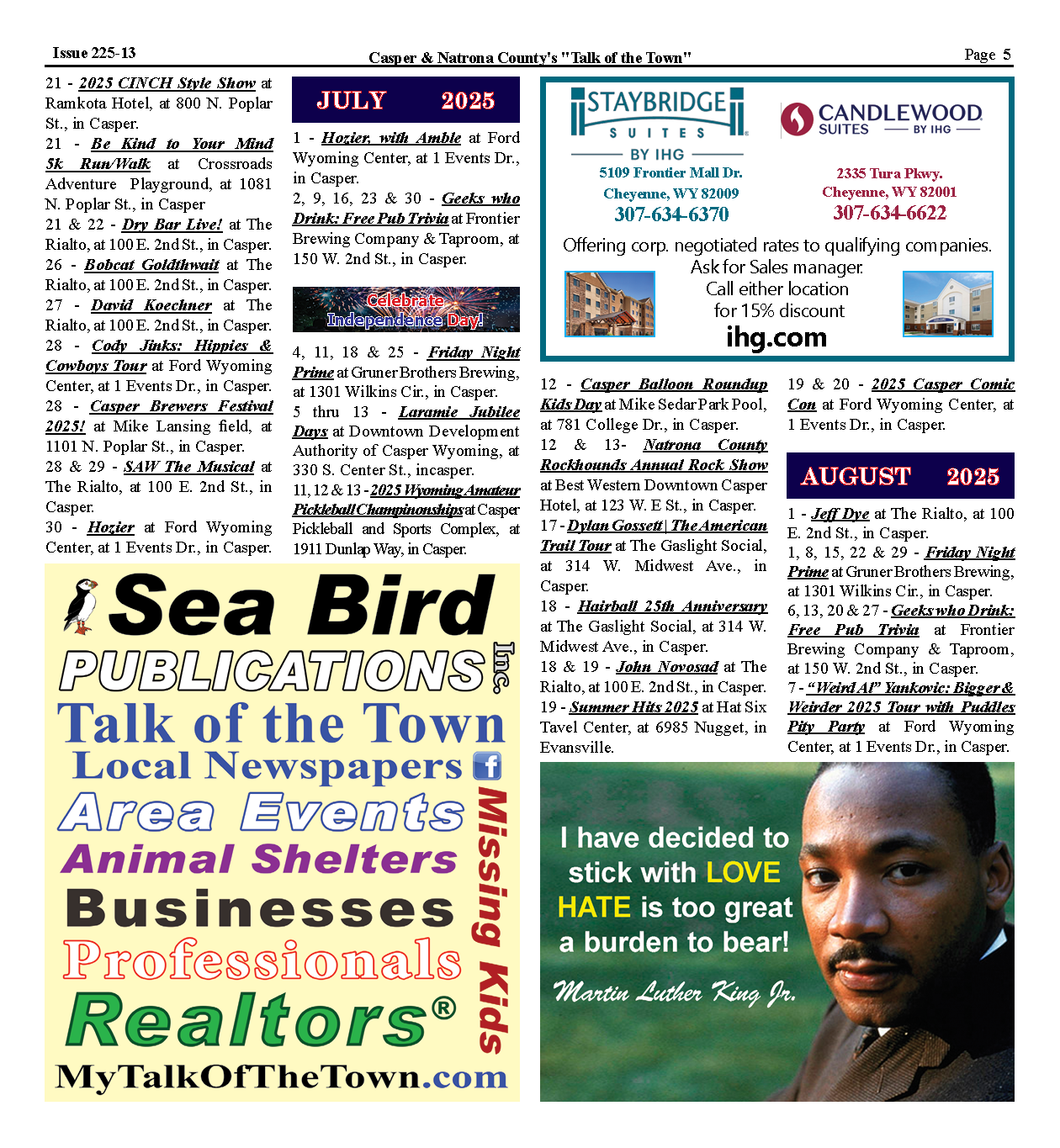 Issue 225-13

Casper & Natrona County's "Talk of the Town"

Page 5

21 - 2025 CINCH Style Show at Ramkota Hotel, at 800 N. Poplar St., in Casper.
21 - Be Kind to Your Mind 5k Run/Walk at Crossroads Adventure Playground, at 1081 N. Poplar St., in Casper
21 & 22 - Dry Bar Live! at The Rialto, at 100 E. 2nd St., in Casper.
26 - Bobcat Goldthwait at The Rialto, at 100 E. 2nd St., in Casper.
27 - David Koechner at The Rialto, at 100 E. 2nd St., in Casper.
28 - Cody Jinks: Hippies & Cowboys Tour at Ford Wyoming Center, at 1 Events Dr., in Casper.
28 - Casper Brewers Festival 2025! at Mike Lansing field, at 1101 N. Poplar St., in Casper.
28 & 29 - SAW The Musical at The Rialto, at 100 E. 2nd St., in Casper.
30 - Hozier at Ford Wyoming Center, at 1 Events Dr., in Casper.

JULY 2025

1 - Hozier, with Amble at Ford Wyoming Center, at 1 Events Dr., in Casper.
2, 9, 16, 23 & 30 - Geeks who Drink: Free Pub Trivia at Frontier Brewing Company & Taproom, at 150 W. 2nd St., in Casper.

Celebrate Independence Day!

4, 11, 18 & 25 - Friday Night Prime at Gruner Brothers Brewing, at 1301 Wilkins Cir., in Casper.
5 thru 13 - Laramie Jubilee Days at Downtown Development Authority of Casper Wyoming, at 330 S. Center St., incasper.
11, 12 & 13 - 2025 Wyoming Amateur Pickleball Champinonships at Casper Pickleball and Sports Complex, at 1911 Dunlap Way, in Casper.

STAYBRIDGE SUITES BY IHG
5109 Frontier Mall Dr.
Cheyenne, WY 82009
307-634-6370

CANDLEWOOD SUITES BY IHG
2335 Tura Pkwy.
Cheyenne, WY 82001
307-634-6622

Offering corp. negotiated rates to qualifying companies.
Ask for Sales manager.
Call either location
for 15% discount
ihg.com

12 - Casper Balloon Roundup Kids Day at Mike Sedar Park Pool, at 781 College Dr., in Casper.
12 & 13- Natrona County Rockhounds Annual Rock Show at Best Western Downtown Casper Hotel, at 123 W. E St., in Casper.
17 - Dylan Gossett | The American Trail Tour at The Gaslight Social, at 314 W. Midwest Ave., in Casper.
18 - Hairball 25th Anniversary at The Gaslight Social, at 314 W. Midwest Ave., in Casper.
18 & 19 - John Novosad at The Rialto, at 100 E. 2nd St., in Casper.
19 - Summer Hits 2025 at Hat Six Tavel Center, at 6985 Nugget, in Evansville.

19 & 20 - 2025 Casper Comic Con at Ford Wyoming Center, at 1 Events Dr., in Casper.

AUGUST 2025

1 - Jeff Dye at The Rialto, at 100 E. 2nd St., in Casper.
1, 8, 15, 22 & 29 - Friday Night Prime at Gruner Brothers Brewing, at 1301 Wilkins Cir., in Casper.
6, 13, 20 & 27 - Geeks who Drink: Free Pub Trivia at Frontier Brewing Company & Taproom, at 150 W. 2nd St., in Casper.
7 - "Weird Al" Yankovic: Bigger & Weirder 2025 Tour with Puddles Pity Party at Ford Wyoming Center, at 1 Events Dr., in Casper.

Sea Bird PUBLICATIONS Inc.
Talk of the Town
Local Newspapers
Area Events
Animal Shelters
Businesses
Professionals
Realtors®
Missing Kids
MyTalkOfTheTown.com

I have decided to stick with LOVE HATE is too great a burden to bear!
Martin Luther King Jr.